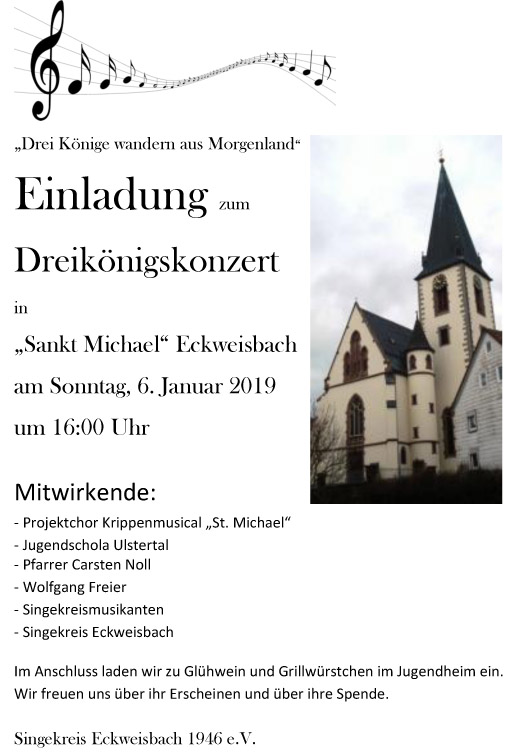 „Drei Könige wandern aus Morgenland“

Einladung zum

Dreikönigskonzert

in

„Sankt Michael“ Eckweisbach

am Sonntag, 6. Januar 2019

um 16:00 Uhr

Mitwirkende:

- Projektchor Krippenmusical „St. Michael“
- Jugendschola Ulstertal
- Pfarrer Carsten Noll
- Wolfgang Freier
- Singekreismusikanten
- Singekreis Eckweisbach

Im Anschluss laden wir zu Glühwein und Grillwürstchen im Jugendheim ein. Wir freuen uns über ihr Erscheinen und über ihre Spende.

Singekreis Eckweisbach 1946 e.V.